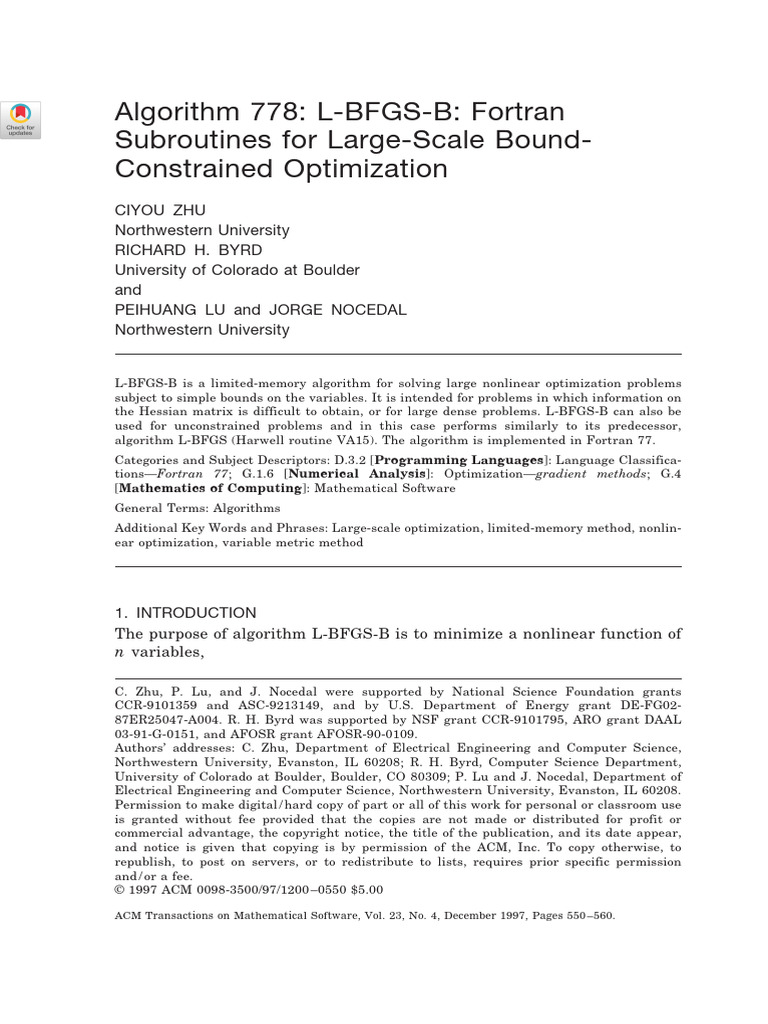 Check for updates

Algorithm 778: L-BFGS-B: Fortran Subroutines for Large-Scale Bound-Constrained Optimization

CIYOU ZHU
Northwestern University
RICHARD H. BYRD
University of Colorado at Boulder
and
PEIHUANG LU and JORGE NOCEDAL
Northwestern University

L-BFGS-B is a limited-memory algorithm for solving large nonlinear optimization problems subject to simple bounds on the variables. It is intended for problems in which information on the Hessian matrix is difficult to obtain, or for large dense problems. L-BFGS-B can also be used for unconstrained problems and in this case performs similarly to its predecessor, algorithm L-BFGS (Harwell routine VA15). The algorithm is implemented in Fortran 77.

Categories and Subject Descriptors: D.3.2 [Programming Languages]: Language Classifications—Fortran 77; G.1.6 [Numerical Analysis]: Optimization—gradient methods; G.4 [Mathematics of Computing]: Mathematical Software

General Terms: Algorithms

Additional Key Words and Phrases: Large-scale optimization, limited-memory method, nonlinear optimization, variable metric method

1. INTRODUCTION

The purpose of algorithm L-BFGS-B is to minimize a nonlinear function of $n$ variables,

C. Zhu, P. Lu, and J. Nocedal were supported by National Science Foundation grants CCR-9101359 and ASC-9213149, and by U.S. Department of Energy grant DE-FG02-87ER25047-A004. R. H. Byrd was supported by NSF grant CCR-9101795, ARO grant DAAL 03-91-G-0151, and AFOSR grant AFOSR-90-0109.
Authors' addresses: C. Zhu, Department of Electrical Engineering and Computer Science, Northwestern University, Evanston, IL 60208; R. H. Byrd, Computer Science Department, University of Colorado at Boulder, Boulder, CO 80309; P. Lu and J. Nocedal, Department of Electrical Engineering and Computer Science, Northwestern University, Evanston, IL 60208.
Permission to make digital/hard copy of part or all of this work for personal or classroom use is granted without fee provided that the copies are not made or distributed for profit or commercial advantage, the copyright notice, the title of the publication, and its date appear, and notice is given that copying is by permission of the ACM, Inc. To copy otherwise, to republish, to post on servers, or to redistribute to lists, requires prior specific permission and/or a fee.
© 1997 ACM 0098-3500/97/1200–0550 $5.00

ACM Transactions on Mathematical Software, Vol. 23, No. 4, December 1997, Pages 550–560.